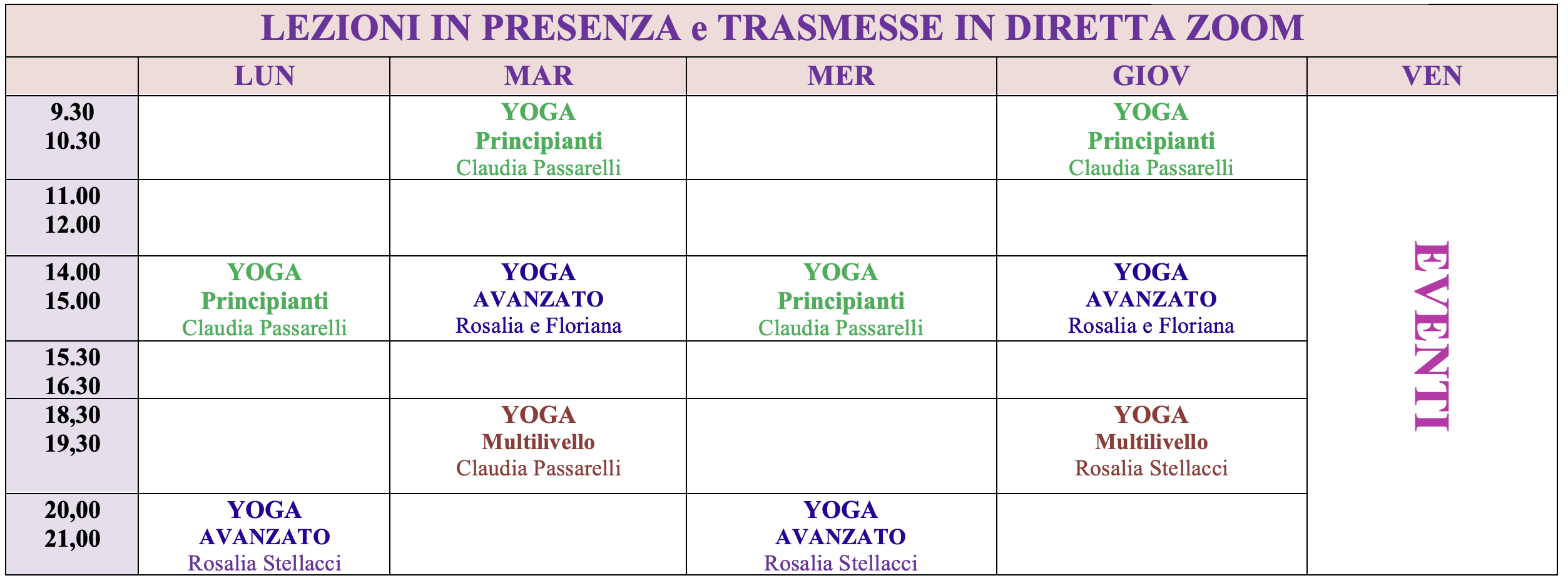 LEZIONI IN PRESENZA e TRASMESSE IN DIRETTA ZOOM

| | LUN | MAR | MER | GIOV | VEN |
|---|---|---|---|---|---|
| 9.30 10.30 | | YOGA Principianti Claudia Passarelli | | YOGA Principianti Claudia Passarelli | EVENTI |
| 11.00 12.00 | | | | | |
| 14.00 15.00 | YOGA Principianti Claudia Passarelli | YOGA AVANZATO Rosalia e Floriana | YOGA Principianti Claudia Passarelli | YOGA AVANZATO Rosalia e Floriana | |
| 15.30 16.30 | | | | | |
| 18,30 19,30 | | YOGA Multilivello Claudia Passarelli | | YOGA Multilivello Rosalia Stellacci | |
| 20,00 21,00 | YOGA AVANZATO Rosalia Stellacci | | YOGA AVANZATO Rosalia Stellacci | | |